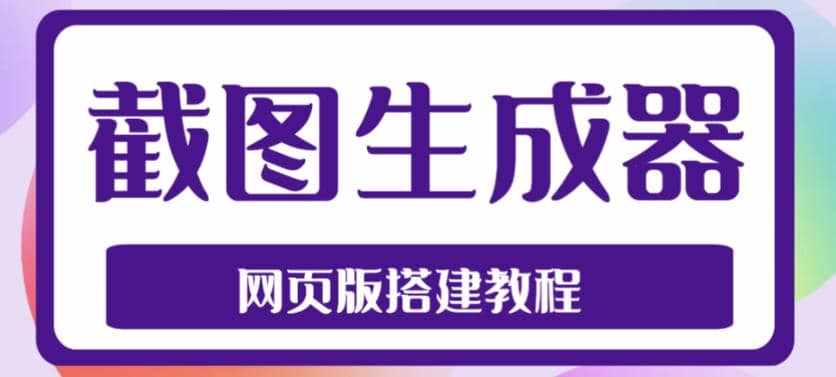 截图生成器

网页版搭建教程